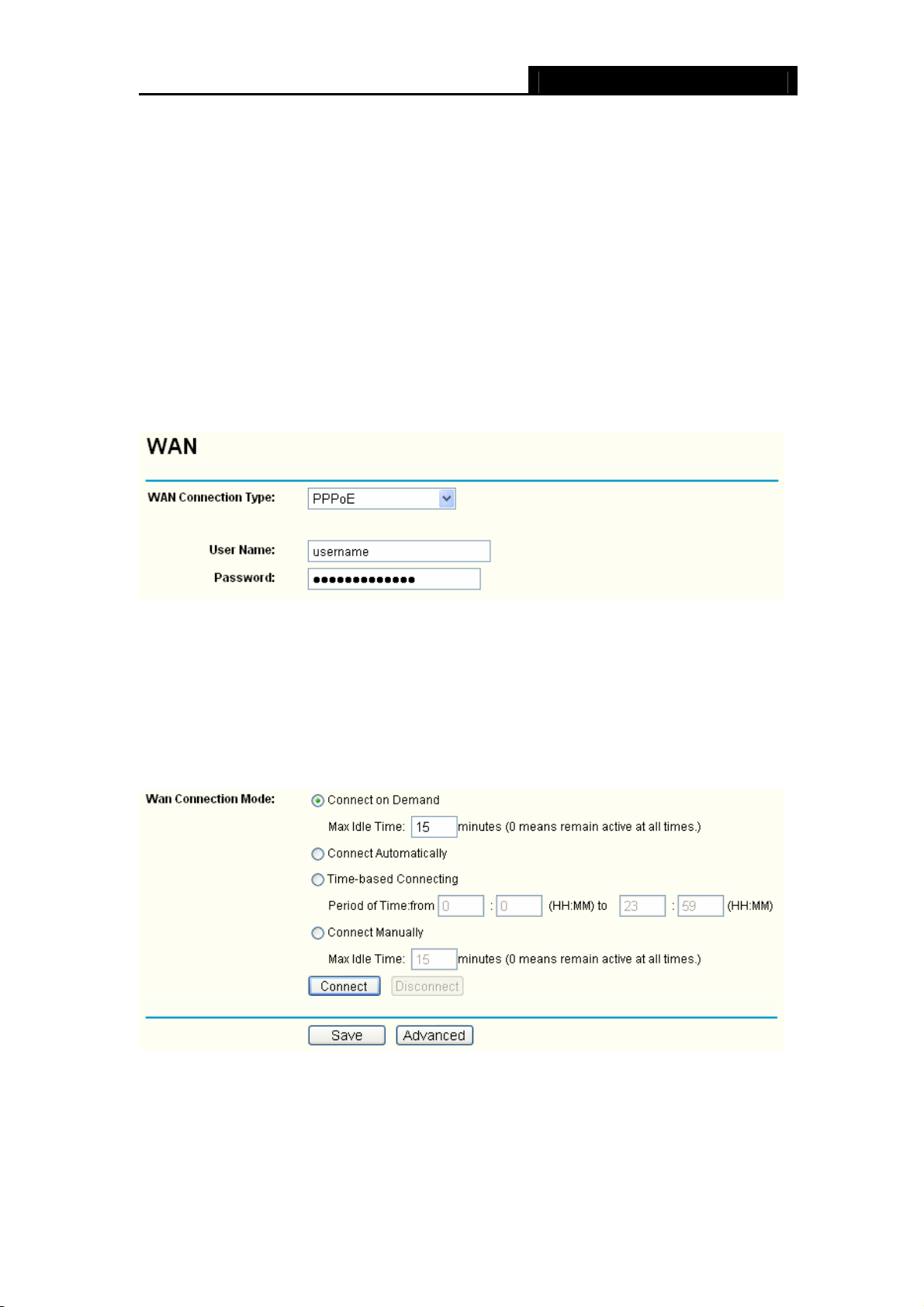 WAN

WAN Connection Type: PPPoE

User Name: username

Password: ••••••••••••••

Wan Connection Mode: Connect on Demand

Max Idle Time: 15 minutes (0 means remain active at all times.)

Connect Automatically

Time-based Connecting

Period of Time:from 0 : 0 (HH:MM) to 23 : 59 (HH:MM)

Connect Manually

Max Idle Time: 15 minutes (0 means remain active at all times.)

Connect Disconnect

Save Advanced